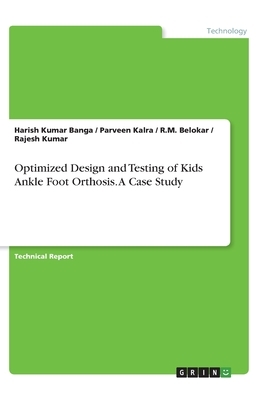 Technology

Harish Kumar Banga / Parveen Kalra / R.M. Belokar / Rajesh Kumar

Optimized Design and Testing of Kids Ankle Foot Orthosis. A Case Study

Technical Report

GRIN